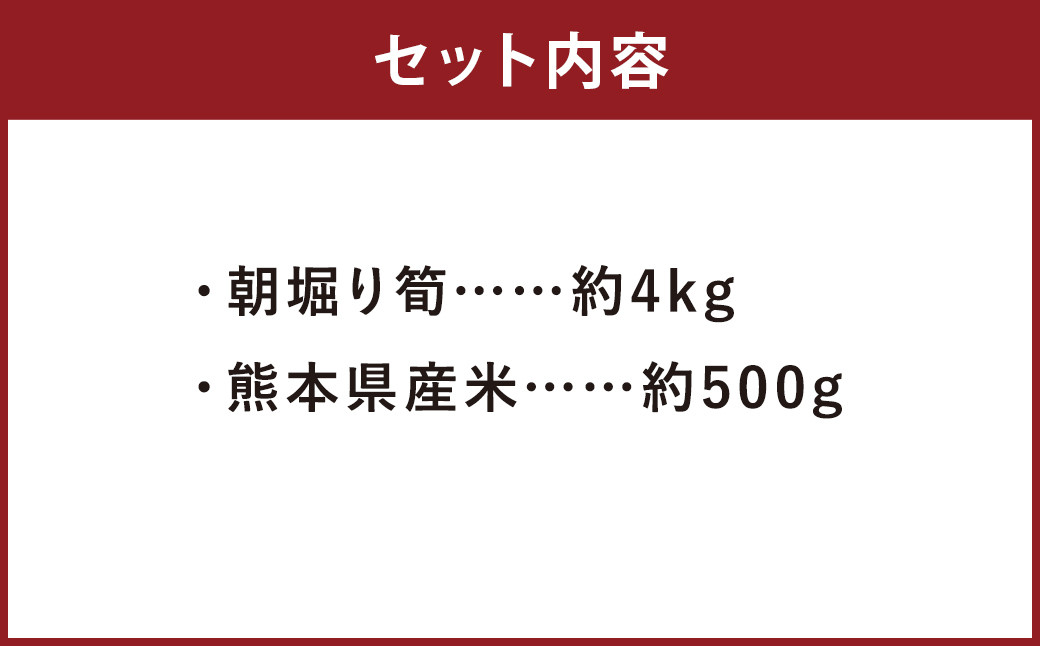 セット内容

・朝堀り筍……約4kg

・熊本県産米……約500g